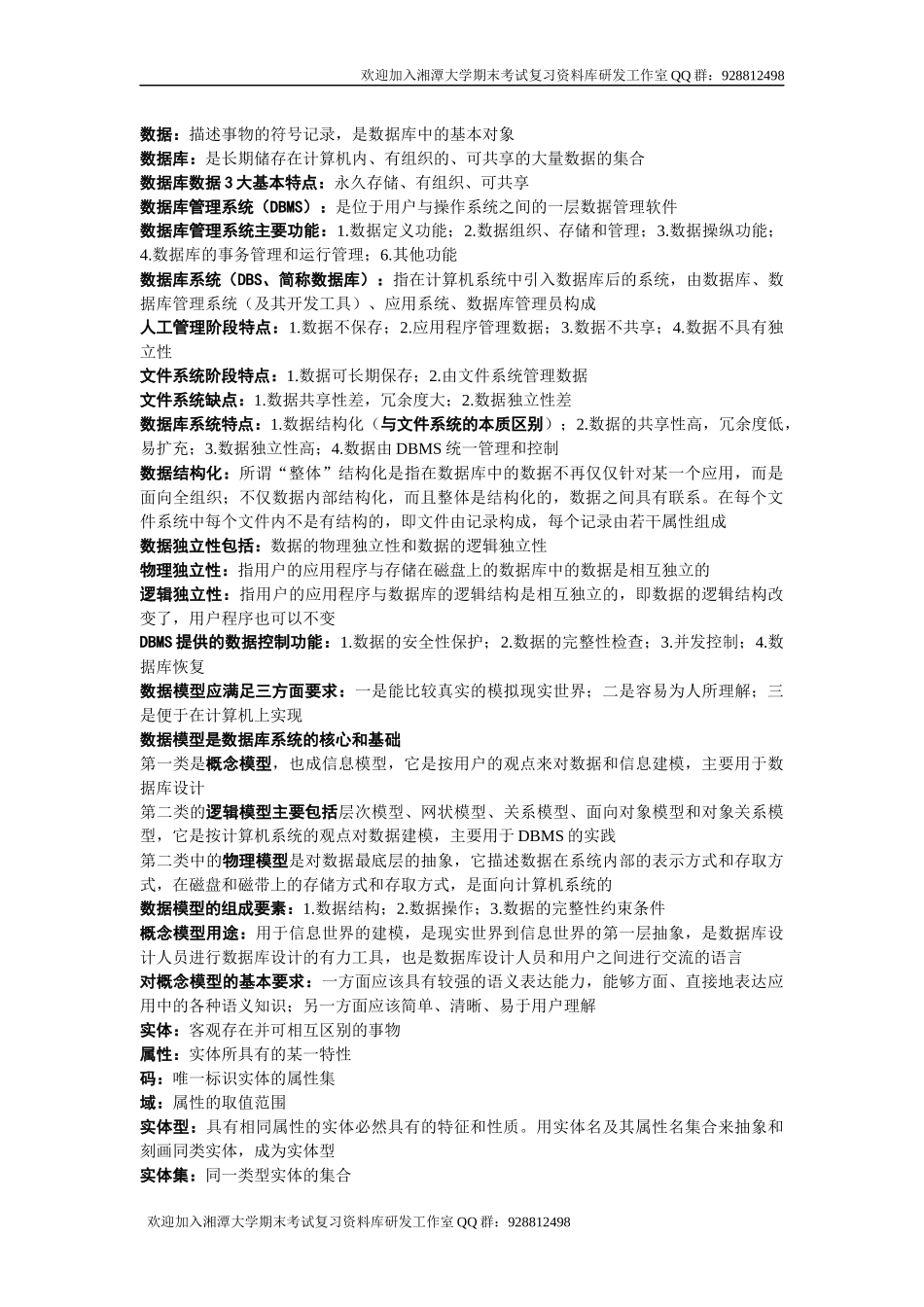 欢迎加入湘潭大学期末考试复习资料库研发工作室 QQ 群：928812498

数据：描述事物的符号记录，是数据库中的基本对象
数据库：是长期储存在计算机内、有组织的、可共享的大量数据的集合
数据库数据 3 大基本特点：永久存储、有组织、可共享
数据库管理系统（DBMS）：是位于用户与操作系统之间的一层数据管理软件
数据库管理系统主要功能：1.数据定义功能；2.数据组织、存储和管理；3.数据操纵功能；4.数据库的事务管理和运行管理；6.其他功能
数据库系统（DBS、简称数据库）：指在计算机系统中引入数据库后的系统，由数据库、数据库管理系统（及其开发工具）、应用系统、数据库管理员构成
人工管理阶段特点：1.数据不保存；2.应用程序管理数据；3.数据不共享；4.数据不具有独立性
文件系统阶段特点：1.数据可长期保存；2.由文件系统管理数据
文件系统缺点：1.数据共享性差，冗余度大；2.数据独立性差
数据库系统特点：1.数据结构化（与文件系统的本质区别）；2.数据的共享性高，冗余度低，易扩充；3.数据独立性高；4.数据由 DBMS 统一管理和控制
数据结构化：所谓“整体”结构化是指在数据库中的数据不再仅仅针对某一个应用，而是面向全组织；不仅数据内部结构化，而且整体是结构化的，数据之间具有联系。在每个文件系统中每个文件内不是有结构的，即文件由记录构成，每个记录由若干属性组成
数据独立性包括：数据的物理独立性和数据的逻辑独立性
物理独立性：指用户的应用程序与存储在磁盘上的数据库中的数据是相互独立的
逻辑独立性：指用户的应用程序与数据库的逻辑结构是相互独立的，即数据的逻辑结构改变了，用户程序也可以不变
DBMS 提供的数据控制功能：1.数据的安全性保护；2.数据的完整性检查；3.并发控制；4.数据库恢复
数据模型应满足三方面要求：一是能比较真实的模拟现实世界；二是容易为人所理解；三是便于在计算机上实现
数据模型是数据库系统的核心和基础
第一类是概念模型，也成信息模型，它是按用户的观点来对数据和信息建模，主要用于数据库设计
第二类的逻辑模型主要包括层次模型、网状模型、关系模型、面向对象模型和对象关系模型，它是按计算机系统的观点对数据建模，主要用于 DBMS 的实践
第二类中的物理模型是对数据最底层的抽象，它描述数据在系统内部的表示方式和存取方式，在磁盘和磁带上的存储方式和存取方式，是面向计算机系统的
数据模型的组成要素：1.数据结构；2.数据操作；3.数据的完整性约束条件
概念模型用途：用于信息世界的建模，是现实世界到信息世界的第一层抽象，是数据库设计人员进行数据库设计的有力工具，也是数据库设计人员和用户之间进行交流的语言
对概念模型的基本要求：一方面应该具有较强的语义表达能力，能够方面、直接地表达应用中的各种语义知识；另一方面应该简单、清晰、易于用户理解
实体：客观存在并可相互区别的事物
属性：实体所具有的某一特性
码：唯一标识实体的属性集
域：属性的取值范围
实体型：具有相同属性的实体必然具有的特征和性质。用实体名及其属性名集合来抽象和刻画同类实体，成为实体型
实体集：同一类型实体的集合

欢迎加入湘潭大学期末考试复习资料库研发工作室 QQ 群：928812498